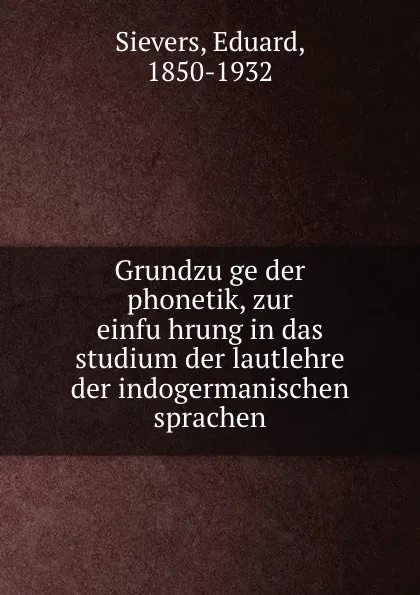 Sievers, Eduard, 1850-1932

Grundzu ge der phonetik, zur einfu hrung in das studium der lautlehre der indogermanischen sprachen